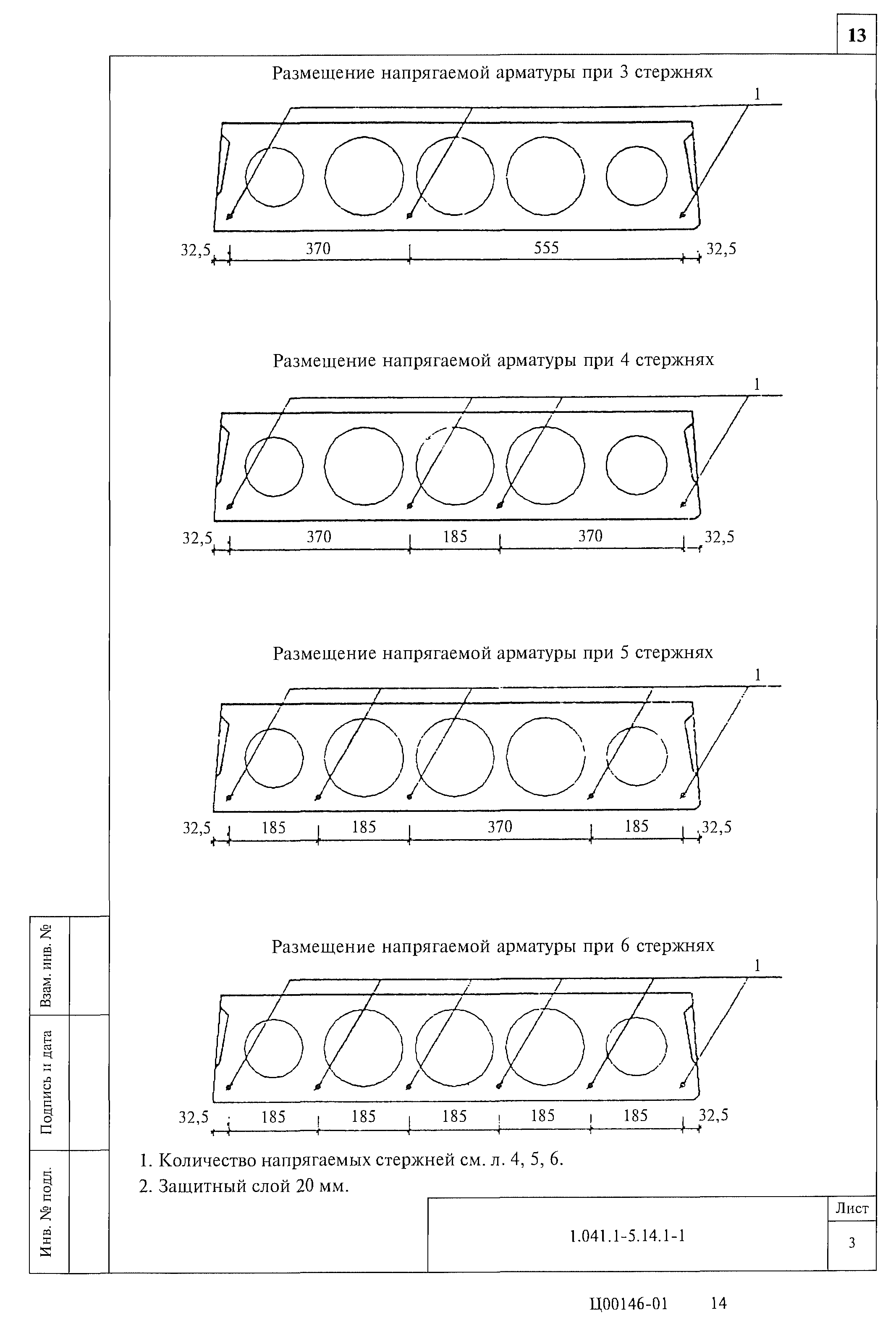 13

Размещение напрягаемой арматуры при 3 стержнях

1

32,5 370 555 32,5

Размещение напрягаемой арматуры при 4 стержнях

1

32,5 370 185 370 32,5

Размещение напрягаемой арматуры при 5 стержнях

1

32,5 185 185 370 185 32,5

Размещение напрягаемой арматуры при 6 стержнях

1

32,5 185 185 185 185 185 32,5

1. Количество напрягаемых стержней см. л. 4, 5, 6.
2. Защитный слой 20 мм.

Взам. инв. №

Подпись и дата

Инв. № подл.

1.041.1-5.14.1-1

Лист

3

Ц00146-01 14